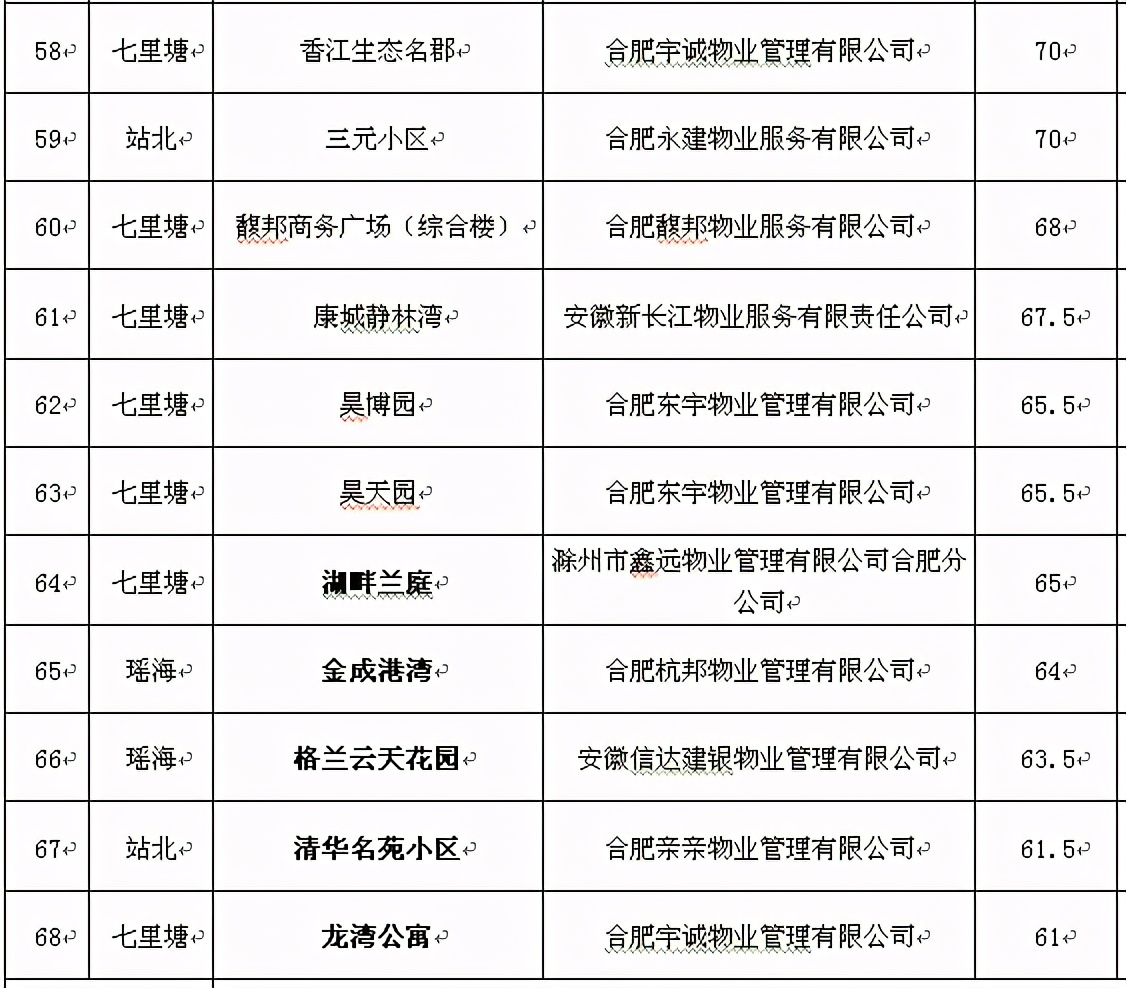 | 58 | 七里塘 | 香江生态名郡 | 合肥宇诚物业管理有限公司 | 70 |
|---|---|---|---|---|
| 59 | 站北 | 三元小区 | 合肥永建物业服务有限公司 | 70 |
| 60 | 七里塘 | 馥邦商务广场（综合楼） | 合肥馥邦物业服务有限公司 | 68 |
| 61 | 七里塘 | 康城静林湾 | 安徽新长江物业服务有限责任公司 | 67.5 |
| 62 | 七里塘 | 昊博园 | 合肥东宇物业管理有限公司 | 65.5 |
| 63 | 七里塘 | 昊天园 | 合肥东宇物业管理有限公司 | 65.5 |
| 64 | 七里塘 | 湖畔兰庭 | 滁州市鑫远物业管理有限公司合肥分公司 | 65 |
| 65 | 瑶海 | 金成港湾 | 合肥杭邦物业管理有限公司 | 64 |
| 66 | 瑶海 | 格兰云天花园 | 安徽信达建银物业管理有限公司 | 63.5 |
| 67 | 站北 | 清华名苑小区 | 合肥亲亲物业管理有限公司 | 61.5 |
| 68 | 七里塘 | 龙湾公寓 | 合肥宇诚物业管理有限公司 | 61 |